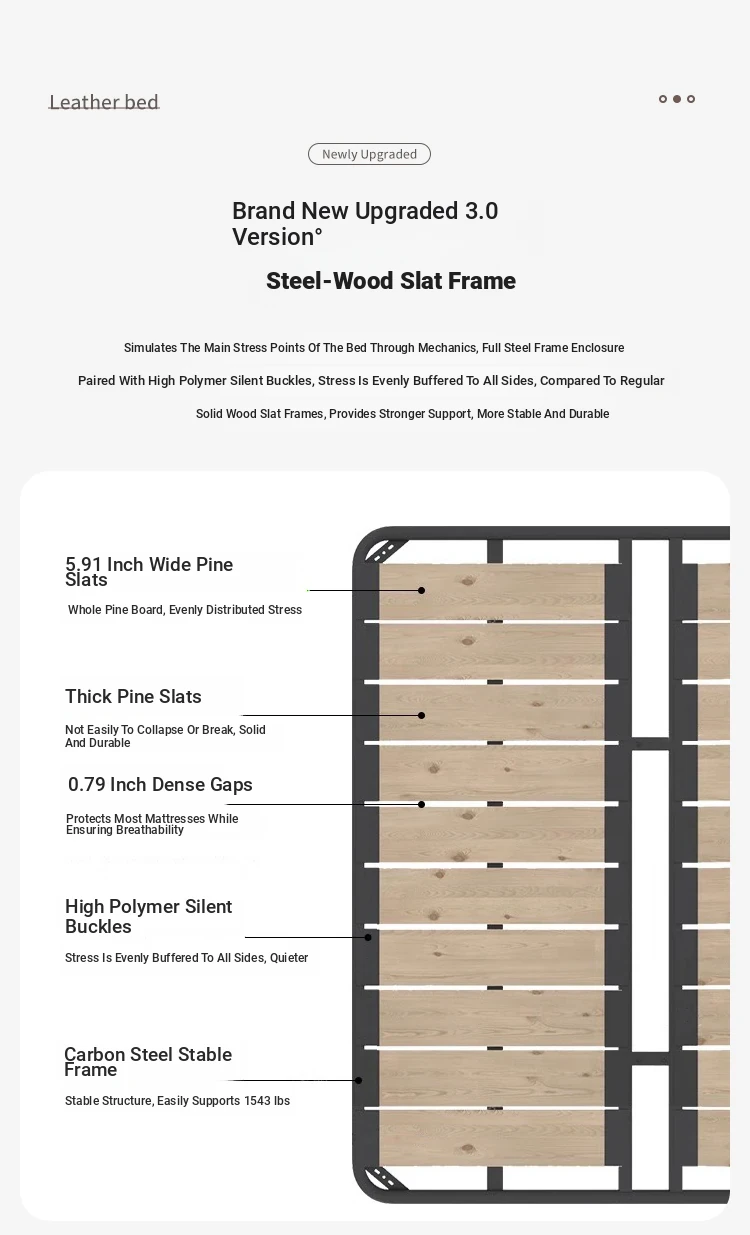 Leather bed

Newly Upgraded

Brand New Upgraded 3.0 Version°

Steel-Wood Slat Frame

Simulates The Main Stress Points Of The Bed Through Mechanics, Full Steel Frame Enclosure

Paired With High Polymer Silent Buckles, Stress Is Evenly Buffered To All Sides, Compared To Regular

Solid Wood Slat Frames, Provides Stronger Support, More Stable And Durable

5.91 Inch Wide Pine Slats

Whole Pine Board, Evenly Distributed Stress

Thick Pine Slats

Not Easily To Collapse Or Break, Solid And Durable

0.79 Inch Dense Gaps

Protects Most Mattresses While Ensuring Breathability

High Polymer Silent Buckles

Stress Is Evenly Buffered To All Sides, Quieter

Carbon Steel Stable Frame

Stable Structure, Easily Supports 1543 lbs